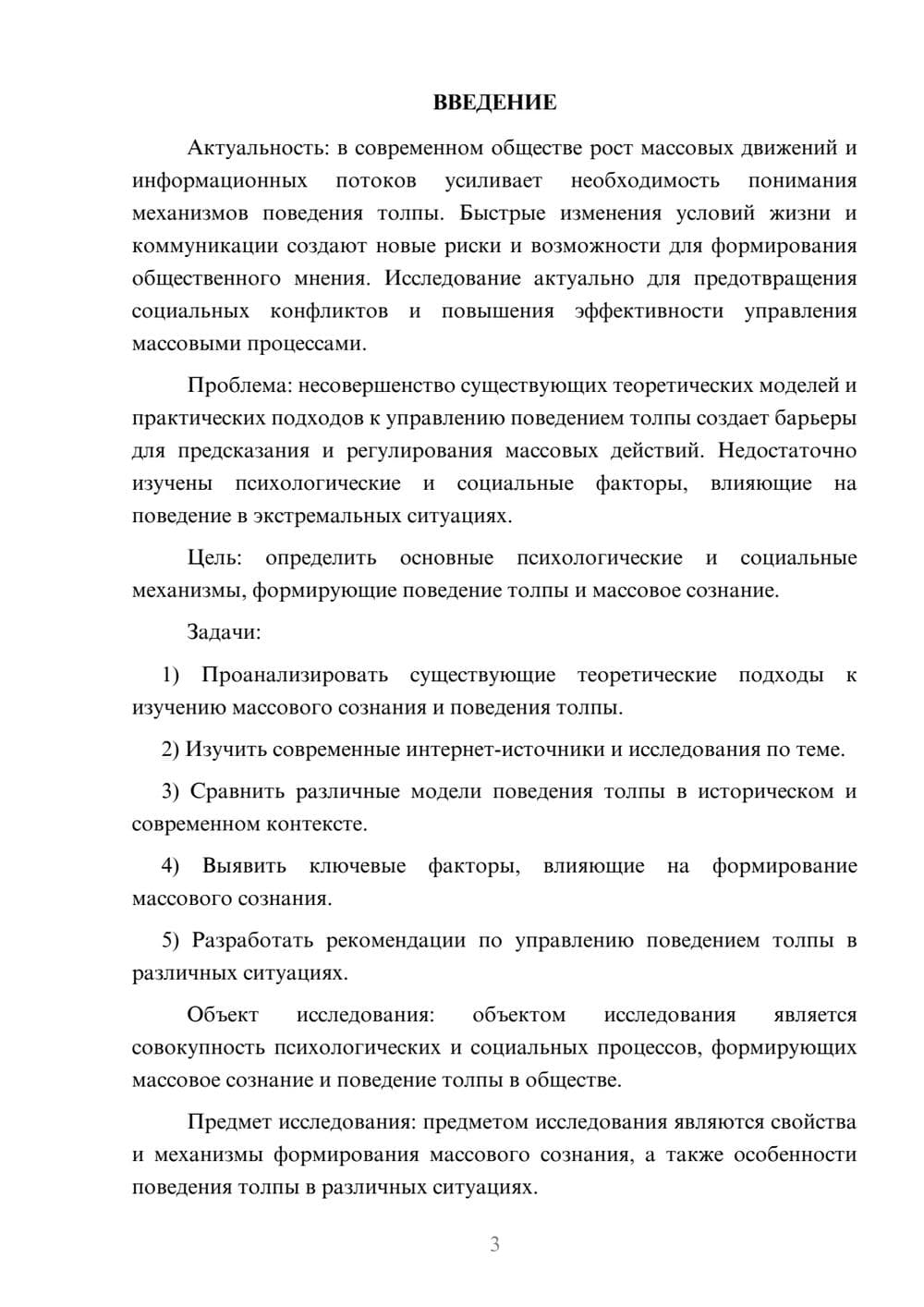 ВВЕДЕНИЕ

Актуальность: в современном обществе рост массовых движений и информационных потоков усиливает необходимость понимания механизмов поведения толпы. Быстрые изменения условий жизни и коммуникации создают новые риски и возможности для формирования общественного мнения. Исследование актуально для предотвращения социальных конфликтов и повышения эффективности управления массовыми процессами.

Проблема: несовершенство существующих теоретических моделей и практических подходов к управлению поведением толпы создает барьеры для предсказания и регулирования массовых действий. Недостаточно изучены психологические и социальные факторы, влияющие на поведение в экстремальных ситуациях.

Цель: определить основные психологические и социальные механизмы, формирующие поведение толпы и массовое сознание.

Задачи:

1) Проанализировать существующие теоретические подходы к изучению массового сознания и поведения толпы.

2) Изучить современные интернет-источники и исследования по теме.

3) Сравнить различные модели поведения толпы в историческом и современном контексте.

4) Выявить ключевые факторы, влияющие на формирование массового сознания.

5) Разработать рекомендации по управлению поведением толпы в различных ситуациях.

Объект исследования: объектом исследования является совокупность психологических и социальных процессов, формирующих массовое сознание и поведение толпы в обществе.

Предмет исследования: предметом исследования являются свойства и механизмы формирования массового сознания, а также особенности поведения толпы в различных ситуациях.

3